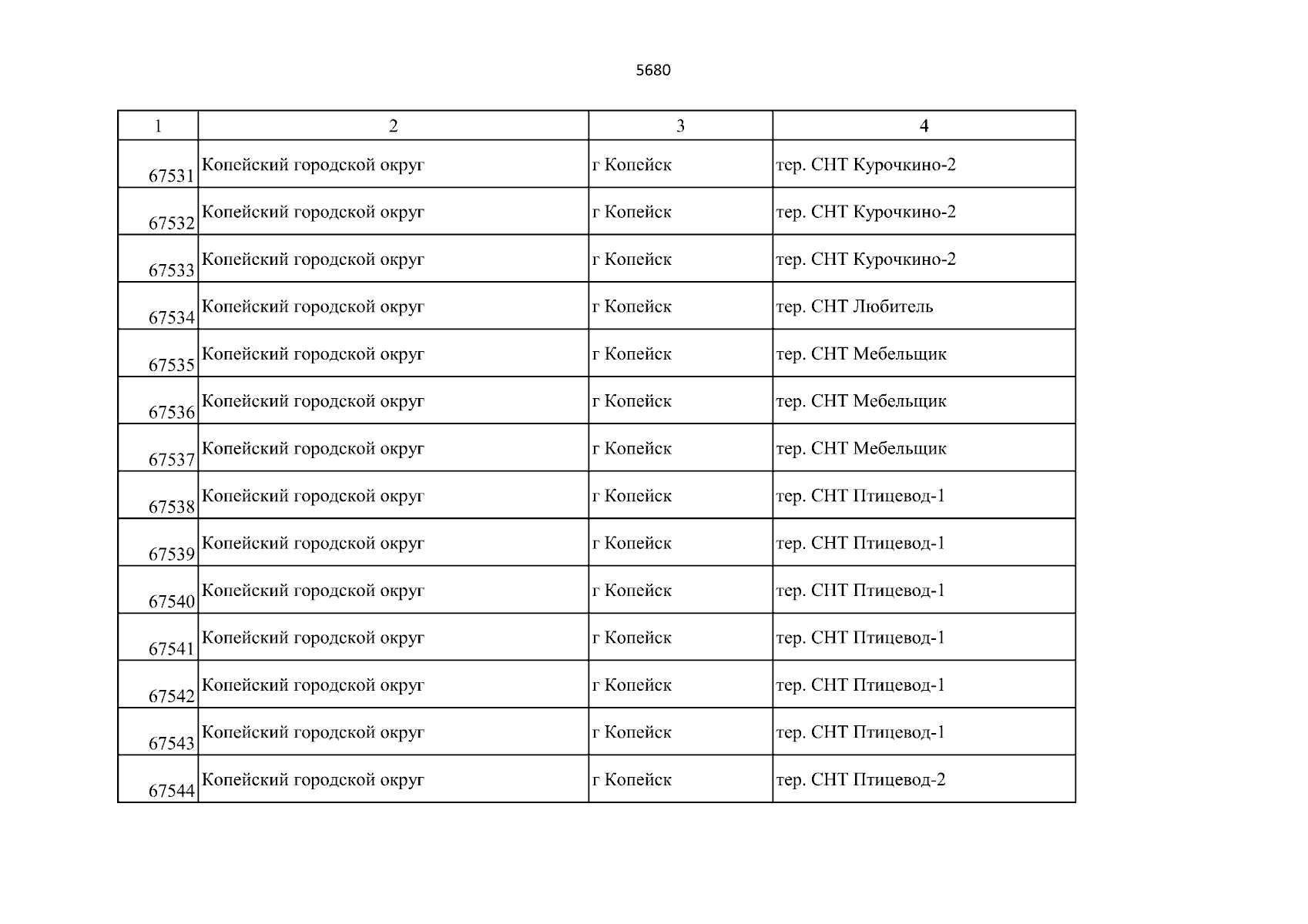 5680

| 1 | 2 | 3 | 4 |
|---|---|---|---|
| 67531 | Копейский городской округ | г Копейск | тер. СНТ Курочкино-2 |
| 67532 | Копейский городской округ | г Копейск | тер. СНТ Курочкино-2 |
| 67533 | Копейский городской округ | г Копейск | тер. СНТ Курочкино-2 |
| 67534 | Копейский городской округ | г Копейск | тер. СНТ Любитель |
| 67535 | Копейский городской округ | г Копейск | тер. СНТ Мебельщик |
| 67536 | Копейский городской округ | г Копейск | тер. СНТ Мебельщик |
| 67537 | Копейский городской округ | г Копейск | тер. СНТ Мебельщик |
| 67538 | Копейский городской округ | г Копейск | тер. СНТ Птицевод-1 |
| 67539 | Копейский городской округ | г Копейск | тер. СНТ Птицевод-1 |
| 67540 | Копейский городской округ | г Копейск | тер. СНТ Птицевод-1 |
| 67541 | Копейский городской округ | г Копейск | тер. СНТ Птицевод-1 |
| 67542 | Копейский городской округ | г Копейск | тер. СНТ Птицевод-1 |
| 67543 | Копейский городской округ | г Копейск | тер. СНТ Птицевод-1 |
| 67544 | Копейский городской округ | г Копейск | тер. СНТ Птицевод-2 |